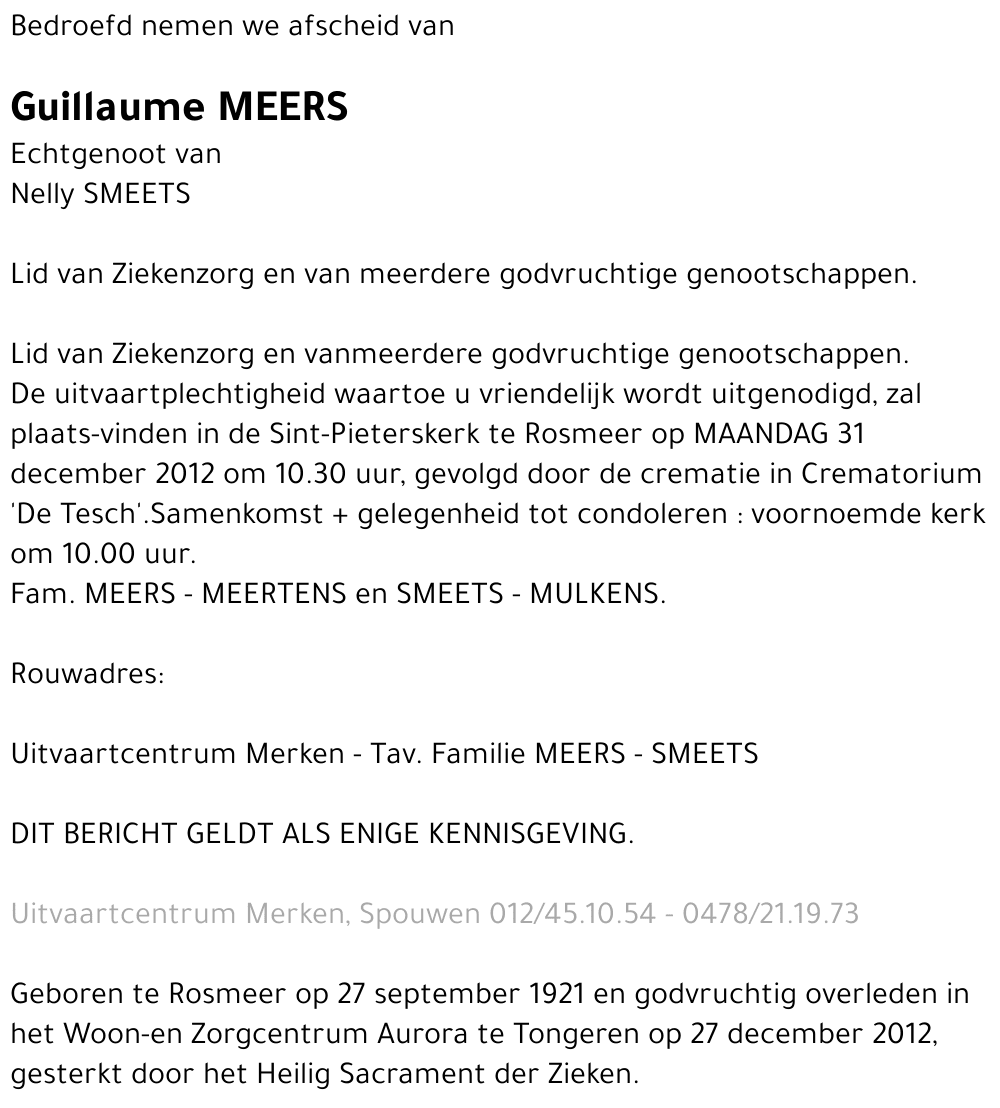 Bedroefd nemen we afscheid van

Guillaume MEERS
Echtgenoot van
Nelly SMEETS

Lid van Ziekenzorg en van meerdere godvruchtige genootschappen.

Lid van Ziekenzorg en vanmeerdere godvruchtige genootschappen.
De uitvaartplechtigheid waartoe u vriendelijk wordt uitgenodigd, zal plaats-vinden in de Sint-Pieterskerk te Rosmeer op MAANDAG 31 december 2012 om 10.30 uur, gevolgd door de crematie in Crematorium 'De Tesch'.Samenkomst + gelegenheid tot condoleren : voornoemde kerk om 10.00 uur.
Fam. MEERS - MEERTENS en SMEETS - MULKENS.

Rouwadres:

Uitvaartcentrum Merken - Tav. Familie MEERS - SMEETS

DIT BERICHT GELDT ALS ENIGE KENNISGEVING.

Uitvaartcentrum Merken, Spouwen 012/45.10.54 - 0478/21.19.73

Geboren te Rosmeer op 27 september 1921 en godvruchtig overleden in het Woon-en Zorgcentrum Aurora te Tongeren op 27 december 2012, gesterkt door het Heilig Sacrament der Zieken.